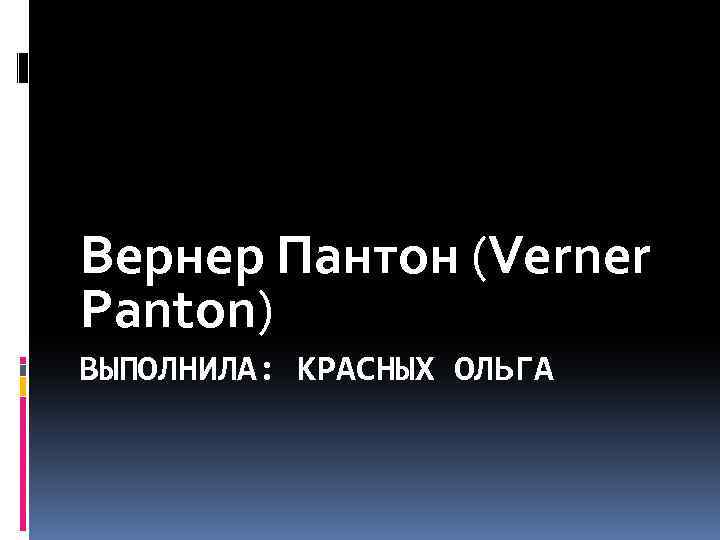 Вернер Пантон (Verner Panton)

ВЫПОЛНИЛА: КРАСНЫХ ОЛЬГА